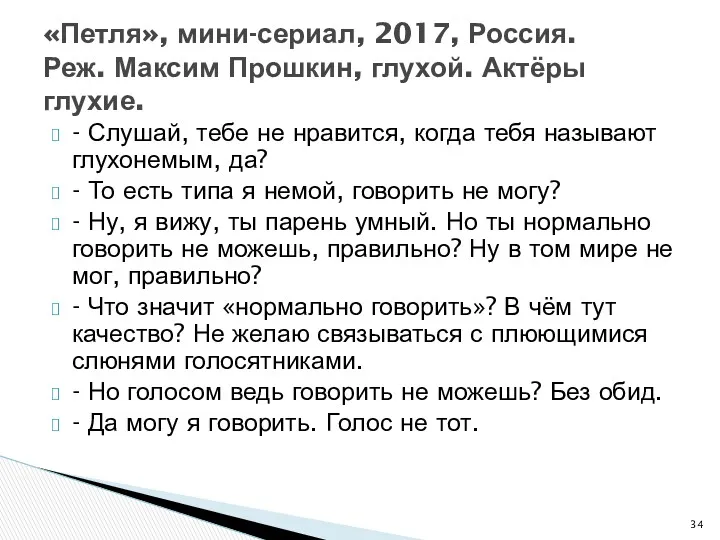 «Петля», мини-сериал, 2017, Россия. Реж. Максим Прошкин, глухой. Актёры глухие.

- Слушай, тебе не нравится, когда тебя называют глухонемым, да?

- То есть типа я немой, говорить не могу?

- Ну, я вижу, ты парень умный. Но ты нормально говорить не можешь, правильно? Ну в том мире не мог, правильно?

- Что значит «нормально говорить»? В чём тут качество? Не желаю связываться с плюющимися слюнями голосятниками.

- Но голосом ведь говорить не можешь? Без обид.

- Да могу я говорить. Голос не тот.

34